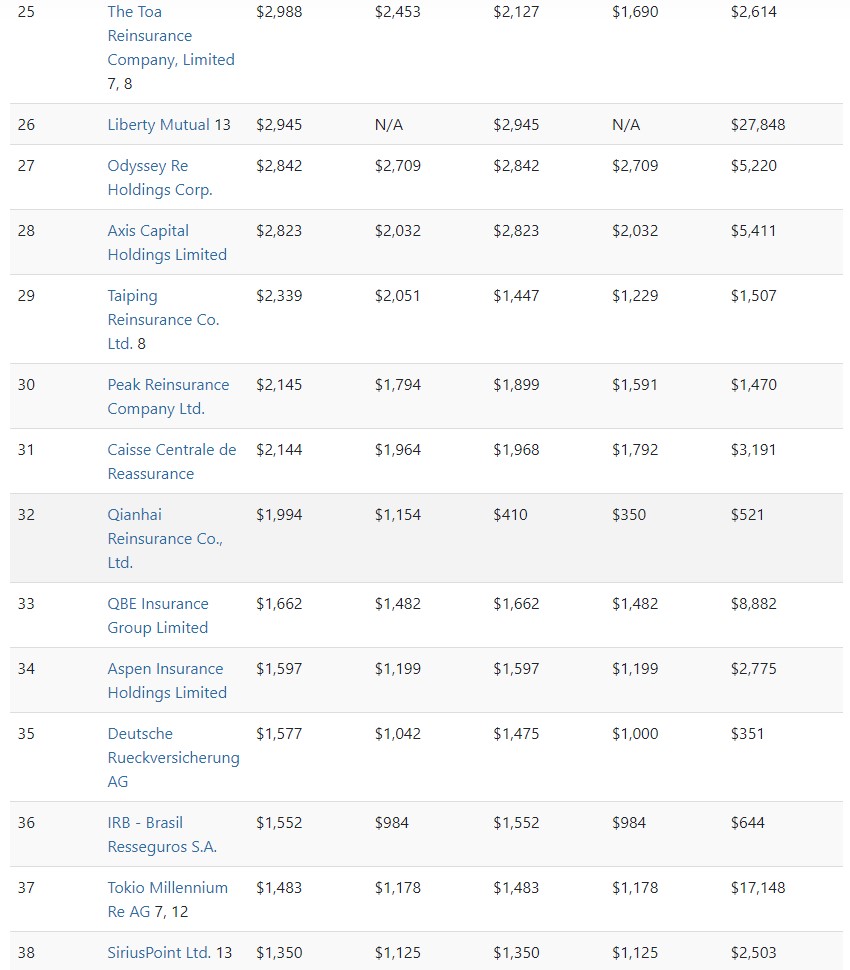 | | | | | | | |
|---|---|---|---|---|---|---|
| 25 | The Toa Reinsurance Company, Limited 7, 8 | $2,988 | $2,453 | $2,127 | $1,690 | $2,614 |
| 26 | Liberty Mutual 13 | $2,945 | N/A | $2,945 | N/A | $27,848 |
| 27 | Odyssey Re Holdings Corp. | $2,842 | $2,709 | $2,842 | $2,709 | $5,220 |
| 28 | Axis Capital Holdings Limited | $2,823 | $2,032 | $2,823 | $2,032 | $5,411 |
| 29 | Taiping Reinsurance Co. Ltd. 8 | $2,339 | $2,051 | $1,447 | $1,229 | $1,507 |
| 30 | Peak Reinsurance Company Ltd. | $2,145 | $1,794 | $1,899 | $1,591 | $1,470 |
| 31 | Caisse Centrale de Reassurance | $2,144 | $1,964 | $1,968 | $1,792 | $3,191 |
| 32 | Qianhai Reinsurance Co., Ltd. | $1,994 | $1,154 | $410 | $350 | $521 |
| 33 | QBE Insurance Group Limited | $1,662 | $1,482 | $1,662 | $1,482 | $8,882 |
| 34 | Aspen Insurance Holdings Limited | $1,597 | $1,199 | $1,597 | $1,199 | $2,775 |
| 35 | Deutsche Rueckversicherung AG | $1,577 | $1,042 | $1,475 | $1,000 | $351 |
| 36 | IRB - Brasil Resseguros S.A. | $1,552 | $984 | $1,552 | $984 | $644 |
| 37 | Tokio Millennium Re AG 7, 12 | $1,483 | $1,178 | $1,483 | $1,178 | $17,148 |
| 38 | SiriusPoint Ltd. 13 | $1,350 | $1,125 | $1,350 | $1,125 | $2,503 |